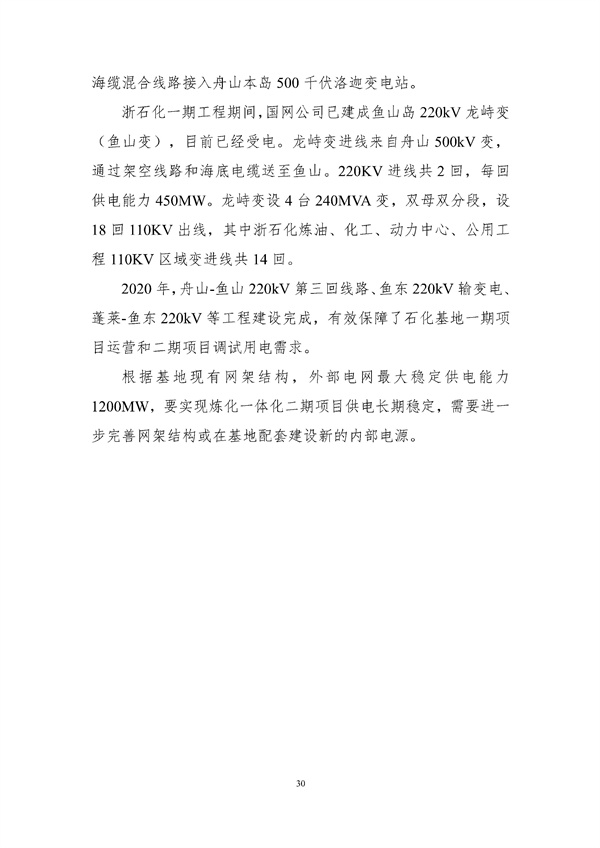 海缆混合线路接入舟山本岛 500 千伏洛迦变电站。

浙石化一期工程期间，国网公司已建成鱼山岛 220kV 龙峙变（鱼山变），目前已经受电。龙峙变进线来自舟山 500kV 变，通过架空线路和海底电缆送至鱼山。220KV 进线共 2 回，每回供电能力 450MW。龙峙变设 4 台 240MVA 变，双母双分段，设 18 回 110KV 出线，其中浙石化炼油、化工、动力中心、公用工程 110KV 区域变进线共 14 回。

2020 年，舟山-鱼山 220kV 第三回线路、鱼东 220kV 输变电、蓬莱-鱼东 220kV 等工程建设完成，有效保障了石化基地一期项目运营和二期项目调试用电需求。

根据基地现有网架结构，外部电网最大稳定供电能力 1200MW，要实现炼化一体化二期项目供电长期稳定，需要进一步完善网架结构或在基地配套建设新的内部电源。

30